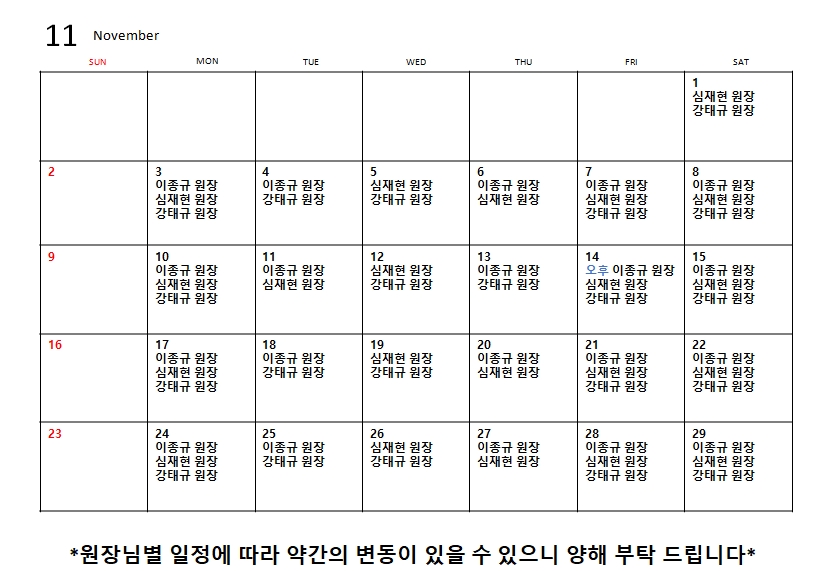 11 November

| SUN | MON | TUE | WED | THU | FRI | SAT |
|---|---|---|---|---|---|---|
| | | | | | | 1 심재현 원장 강태규 원장 |
| 2 | 3 이종규 원장 심재현 원장 강태규 원장 | 4 이종규 원장 강태규 원장 | 5 심재현 원장 강태규 원장 | 6 이종규 원장 심재현 원장 | 7 이종규 원장 심재현 원장 강태규 원장 | 8 이종규 원장 심재현 원장 강태규 원장 |
| 9 | 10 이종규 원장 심재현 원장 강태규 원장 | 11 이종규 원장 심재현 원장 | 12 심재현 원장 강태규 원장 | 13 이종규 원장 강태규 원장 | 14 오후 이종규 원장 심재현 원장 강태규 원장 | 15 이종규 원장 심재현 원장 강태규 원장 |
| 16 | 17 이종규 원장 심재현 원장 강태규 원장 | 18 이종규 원장 강태규 원장 | 19 심재현 원장 강태규 원장 | 20 이종규 원장 심재현 원장 | 21 이종규 원장 심재현 원장 강태규 원장 | 22 이종규 원장 심재현 원장 강태규 원장 |
| 23 | 24 이종규 원장 심재현 원장 강태규 원장 | 25 이종규 원장 강태규 원장 | 26 심재현 원장 강태규 원장 | 27 이종규 원장 심재현 원장 | 28 이종규 원장 심재현 원장 강태규 원장 | 29 이종규 원장 심재현 원장 강태규 원장 |

*원장님별 일정에 따라 약간의 변동이 있을 수 있으니 양해 부탁 드립니다*